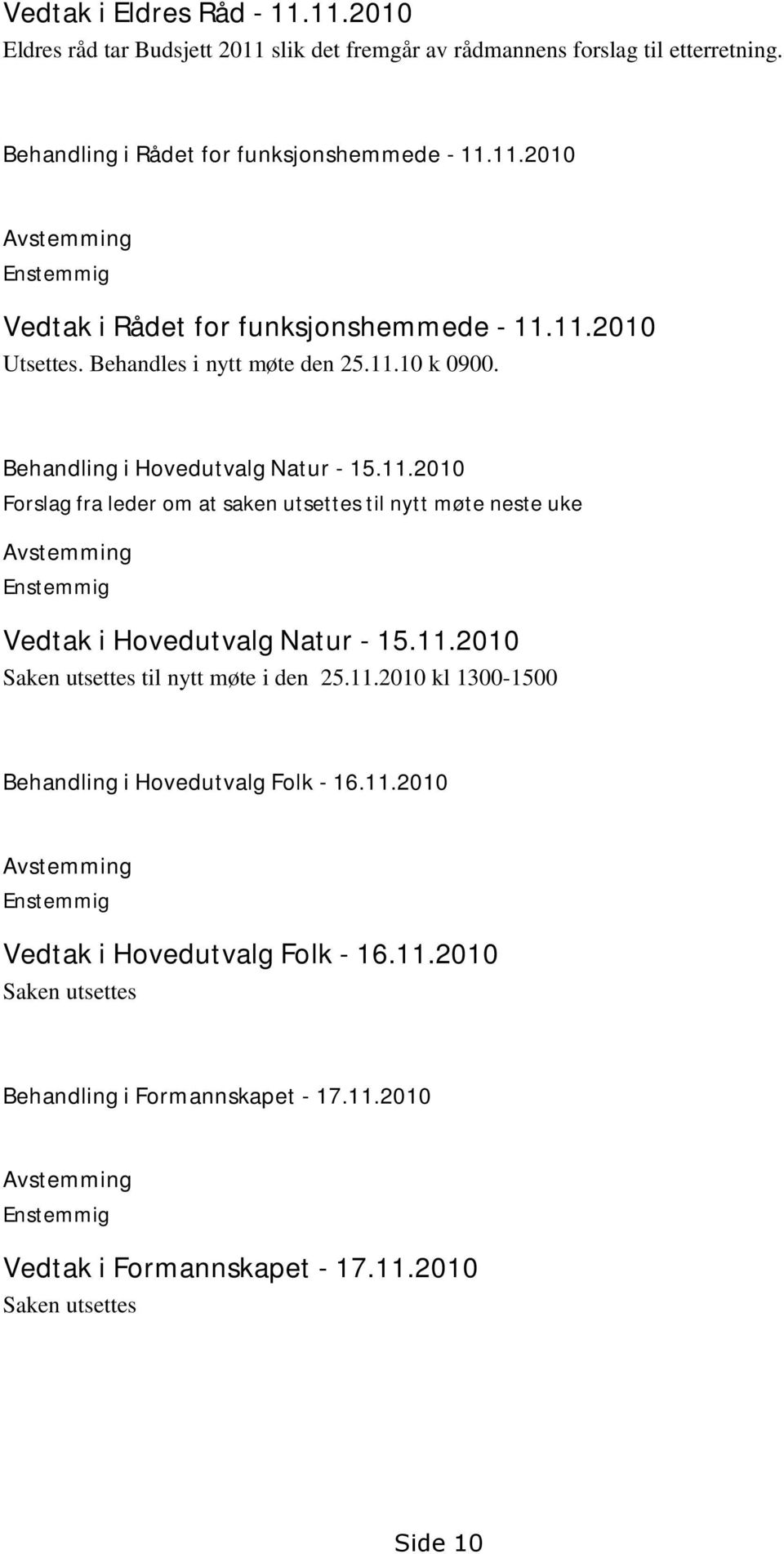 Vedtak i Eldres Råd - 11.11.2010
Eldres råd tar Budsjett 2011 slik det fremgår av rådmannens forslag til etterretning.

Behandling i Rådet for funksjonshemmede - 11.11.2010

Avstemming
Enstemmig

Vedtak i Rådet for funksjonshemmede - 11.11.2010
Utsettes. Behandles i nytt møte den 25.11.10 k 0900.

Behandling i Hovedutvalg Natur - 15.11.2010
Forslag fra leder om at saken utsettes til nytt møte neste uke

Avstemming
Enstemmig

Vedtak i Hovedutvalg Natur - 15.11.2010
Saken utsettes til nytt møte i den 25.11.2010 kl 1300-1500

Behandling i Hovedutvalg Folk - 16.11.2010

Avstemming
Enstemmig

Vedtak i Hovedutvalg Folk - 16.11.2010
Saken utsettes

Behandling i Formannskapet - 17.11.2010

Avstemming
Enstemmig

Vedtak i Formannskapet - 17.11.2010
Saken utsettes

Side 10